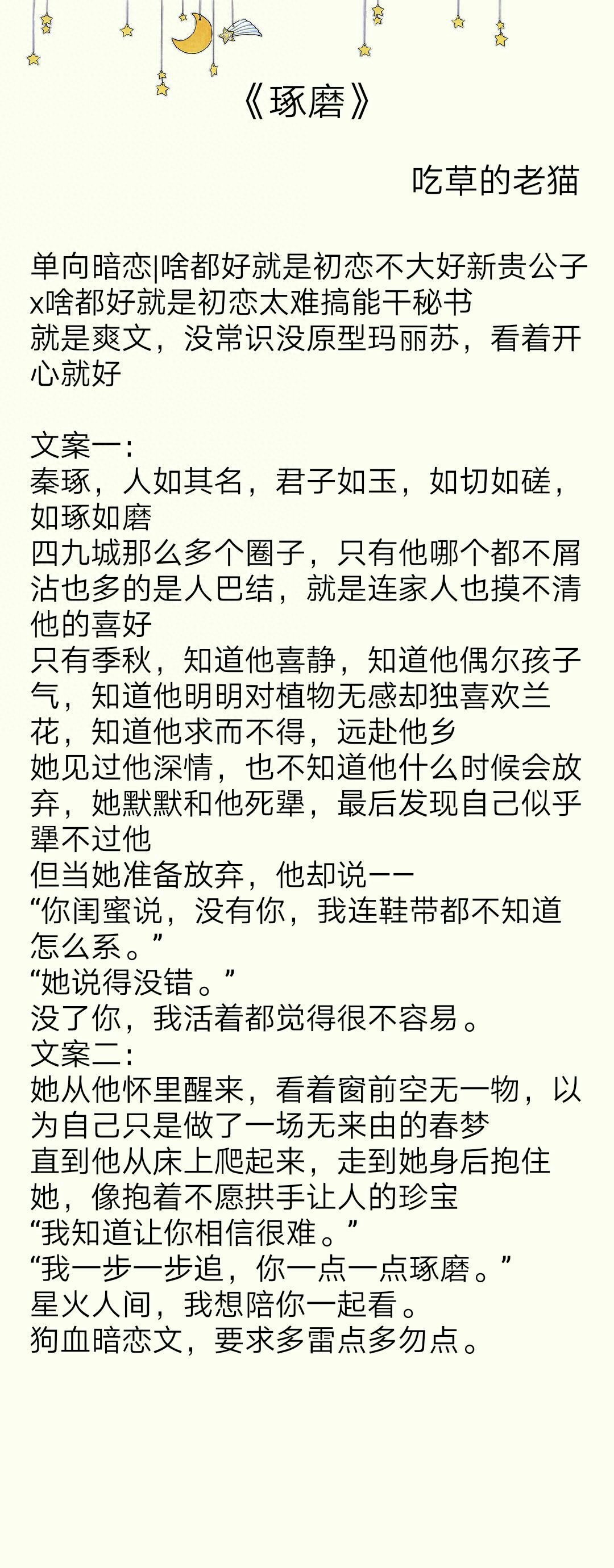 《琢磨》

吃草的老猫

单向暗恋|啥都好就是初恋不大好新贵公子x啥都好就是初恋太难搞能干秘书
就是爽文，没常识没原型玛丽苏，看着开心就好

文案一：
秦琢，人如其名，君子如玉，如切如磋，如琢如磨
四九城那么多个圈子，只有他哪个都不屑沾也多的是人巴结，就是连家人也摸不清他的喜好
只有季秋，知道他喜静，知道他偶尔孩子气，知道他明明对植物无感却独喜欢兰花，知道他求而不得，远赴他乡
她见过他深情，也不知道他什么时候会放弃，她默默和他死犟，最后发现自己似乎犟不过他
但当她准备放弃，他却说——
“你闺蜜说，没有你，我连鞋带都不知道怎么系。”
“她说得没错。”
没了你，我活着都觉得很不容易。
文案二：
她从他怀里醒来，看着窗前空无一物，以为自己只是做了一场无来由的春梦
直到他从床上爬起来，走到她身后抱住她，像抱着不愿拱手让人的珍宝
“我知道让你相信很难。”
“我一步一步追，你一点一点琢磨。”
星火人间，我想陪你一起看。
狗血暗恋文，要求多雷点多勿点。